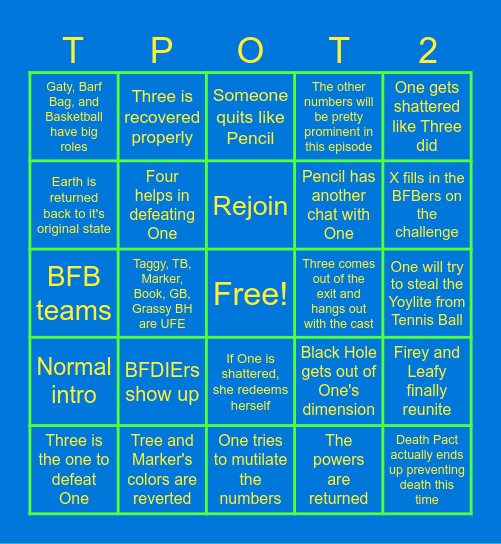 | T | P | O | T | 2 |
|---|---|---|---|---|
| Gaty, Barf Bag, and Basketball have big roles | Three is recovered properly | Someone quits like Pencil | The other numbers will be pretty prominent in this episode | One gets shattered like Three did |
| Earth is returned back to it's original state | Four helps in defeating One | Rejoin | Pencil has another chat with One | X fills in the BFBers on the challenge |
| BFB teams | Taggy, TB, Marker, Book, GB, Grassy BH are UFE | Free! | Three comes out of the exit and hangs out with the cast | One will try to steal the Yoylite from Tennis Ball |
| Normal intro | BFDIErs show up | If One is shattered, she redeems herself | Black Hole gets out of One's dimension | Firey and Leafy finally reunite |
| Three is the one to defeat One | Tree and Marker's colors are reverted | One tries to mutilate the numbers | The powers are returned | Death Pact actually ends up preventing death this time |